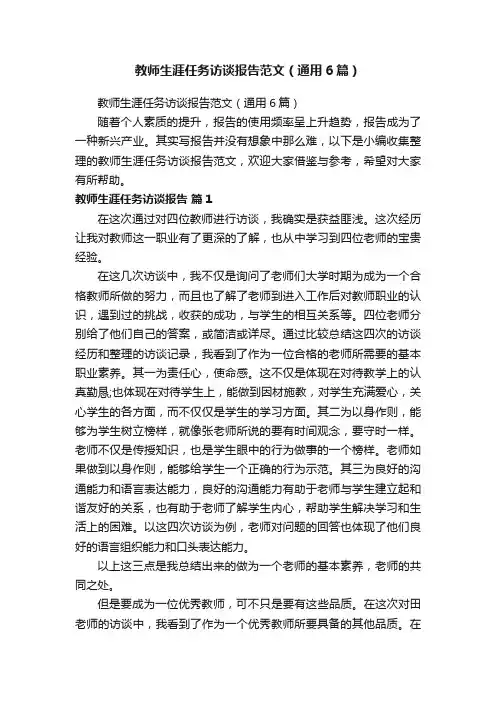 教师生涯任务访谈报告范文（通用6篇）

教师生涯任务访谈报告范文（通用6篇）

随着个人素质的提升，报告的使用频率呈上升趋势，报告成为了一种新兴产业。其实写报告并没有想象中那么难，以下是小编收集整理的教师生涯任务访谈报告范文，欢迎大家借鉴与参考，希望对大家有所帮助。

教师生涯任务访谈报告 篇1

在这次通过对四位教师进行访谈，我确实是获益匪浅。这次经历让我对教师这一职业有了更深的了解，也从中学习到四位老师的宝贵经验。

在这几次访谈中，我不仅是询问了老师们大学时期为成为一个合格教师所做的努力，而且也了解了老师到进入工作后对教师职业的认识，遇到过的挑战，收获的成功，与学生的相互关系等。四位老师分别给了他们自己的答案，或简洁或详尽。通过比较总结这四次的访谈经历和整理的访谈记录，我看到了作为一位合格的老师所需要的基本职业素养。其一为责任心，使命感。这不仅是体现在对待教学上的认真勤恳;也体现在对待学生上，能做到因材施教，对学生充满爱心，关心学生的各方面，而不仅仅是学生的学习方面。其二为以身作则，能够为学生树立榜样，就像张老师所说的要有时间观念，要守时一样。老师不仅是传授知识，也是学生眼中的行为做事的一个榜样。老师如果做到以身作则，能够给学生一个正确的行为示范。其三为良好的沟通能力和语言表达能力，良好的沟通能力有助于老师与学生建立起和谐友好的关系，也有助于老师了解学生内心，帮助学生解决学习和生活上的困难。以这四次访谈为例，老师对问题的回答也体现了他们良好的语言组织能力和口头表达能力。

以上这三点是我总结出来的做为一个老师的基本素养，老师的共同之处。

但是要成为一位优秀教师，可不只是要有这些品质。在这次对田老师的访谈中，我看到了作为一个优秀教师所要具备的其他品质。在